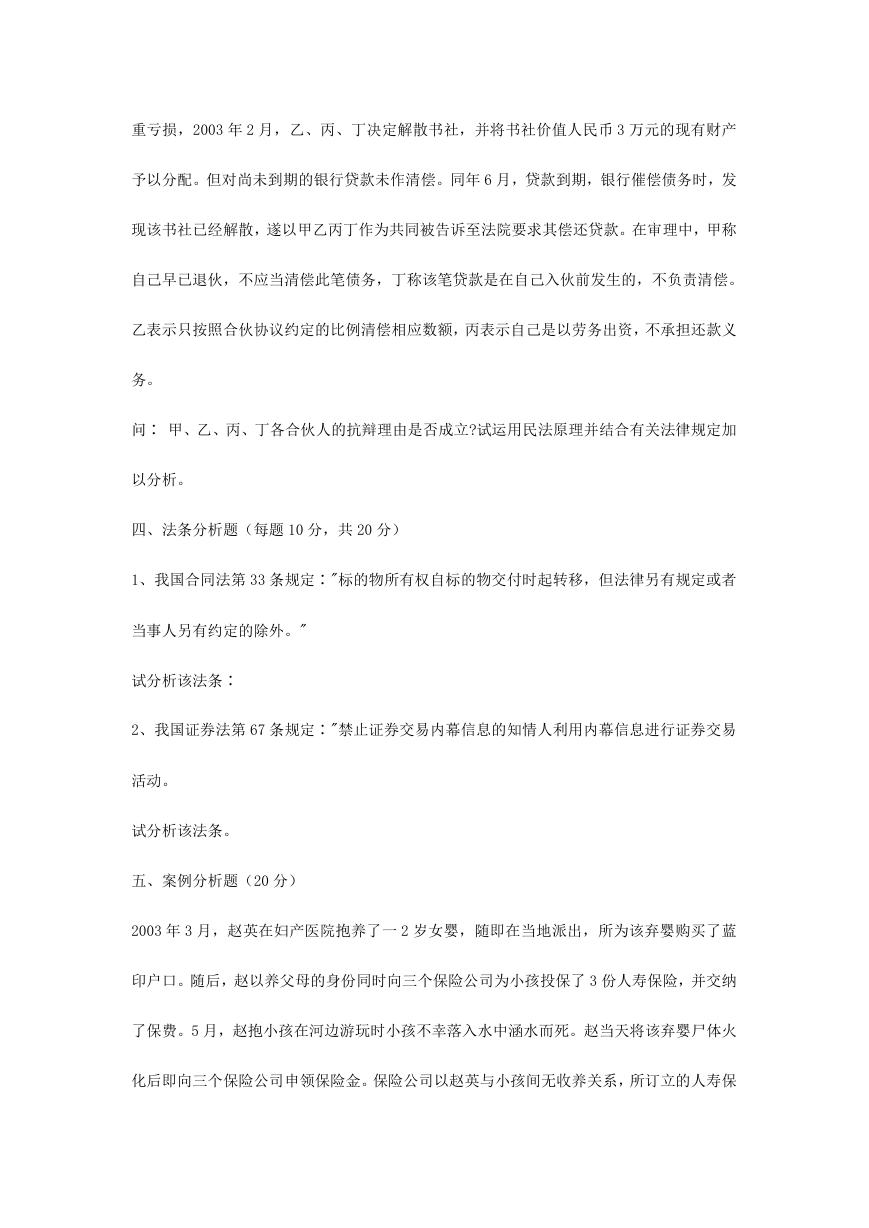 重亏损，2003 年 2 月，乙、丙、丁决定解散书社，并将书社价值人民币 3 万元的现有财产予以分配。但对尚未到期的银行贷款未作清偿。同年 6 月，贷款到期，银行催偿债务时，发现该书社已经解散，遂以甲乙丙丁作为共同被告诉至法院要求其偿还贷款。在审理中，甲称自己早已退伙，不应当清偿此笔债务，丁称该笔贷款是在自己入伙前发生的，不负责清偿。乙表示只按照合伙协议约定的比例清偿相应数额，丙表示自己是以劳务出资，不承担还款义务。

问： 甲、乙、丙、丁各合伙人的抗辩理由是否成立?试运用民法原理并结合有关法律规定加以分析。

四、法条分析题（每题 10 分，共 20 分）

1、我国合同法第 33 条规定："标的物所有权自标的物交付时起转移，但法律另有规定或者当事人另有约定的除外。"

试分析该法条：

2、我国证券法第 67 条规定："禁止证券交易内幕信息的知情人利用内幕信息进行证券交易活动。

试分析该法条。

五、案例分析题（20 分）

2003 年 3 月，赵英在妇产医院抱养了一 2 岁女婴，随即在当地派出，所为该弃婴购买了蓝印户口。随后，赵以养父母的身份同时向三个保险公司为小孩投保了 3 份人寿保险，并交纳了保费。5 月，赵抱小孩在河边游玩时小孩不幸落入水中涵水而死。赵当天将该弃婴尸体火化后即向三个保险公司申领保险金。保险公司以赵英与小孩间无收养关系，所订立的人寿保